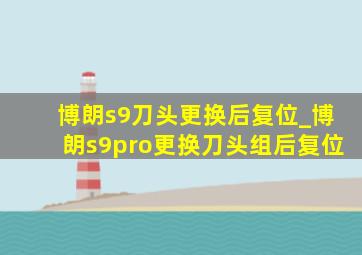 博朗s9刀头更换后复位_博朗s9pro更换刀头组后复位